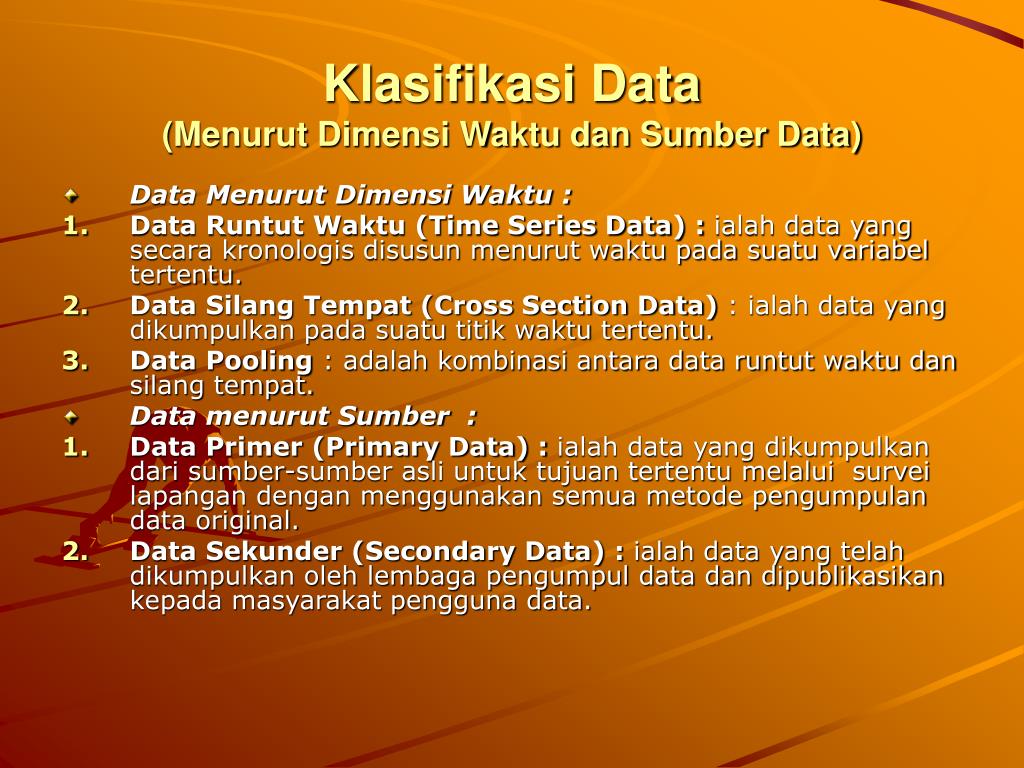 Klasifikasi Data
(Menurut Dimensi Waktu dan Sumber Data)

Data Menurut Dimensi Waktu :
1. Data Runtut Waktu (Time Series Data) : ialah data yang secara kronologis disusun menurut waktu pada suatu variabel tertentu.
2. Data Silang Tempat (Cross Section Data) : ialah data yang dikumpulkan pada suatu titik waktu tertentu.
3. Data Pooling : adalah kombinasi antara data runtut waktu dan silang tempat.

Data menurut Sumber :
1. Data Primer (Primary Data) : ialah data yang dikumpulkan dari sumber-sumber asli untuk tujuan tertentu melalui survei lapangan dengan menggunakan semua metode pengumpulan data original.
2. Data Sekunder (Secondary Data) : ialah data yang telah dikumpulkan oleh lembaga pengumpul data dan dipublikasikan kepada masyarakat pengguna data.